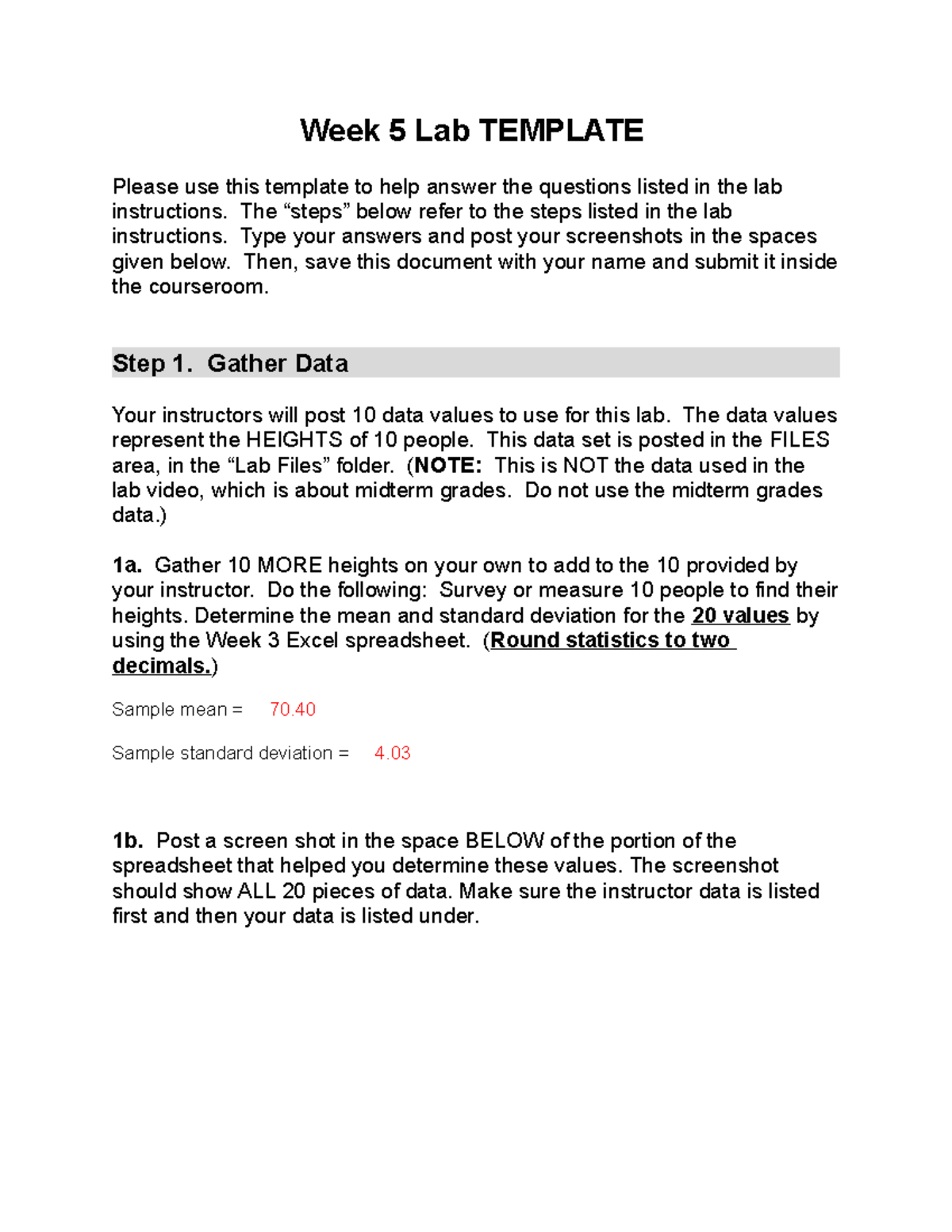 Week 5 Lab TEMPLATE

Please use this template to help answer the questions listed in the lab instructions. The “steps” below refer to the steps listed in the lab instructions. Type your answers and post your screenshots in the spaces given below. Then, save this document with your name and submit it inside the courseroom.

Step 1. Gather Data

Your instructors will post 10 data values to use for this lab. The data values represent the HEIGHTS of 10 people. This data set is posted in the FILES area, in the “Lab Files” folder. (NOTE: This is NOT the data used in the lab video, which is about midterm grades. Do not use the midterm grades data.)

1a. Gather 10 MORE heights on your own to add to the 10 provided by your instructor. Do the following: Survey or measure 10 people to find their heights. Determine the mean and standard deviation for the 20 values by using the Week 3 Excel spreadsheet. (Round statistics to two decimals.)

Sample mean = 70.40

Sample standard deviation = 4.03

1b. Post a screen shot in the space BELOW of the portion of the spreadsheet that helped you determine these values. The screenshot should show ALL 20 pieces of data. Make sure the instructor data is listed first and then your data is listed under.